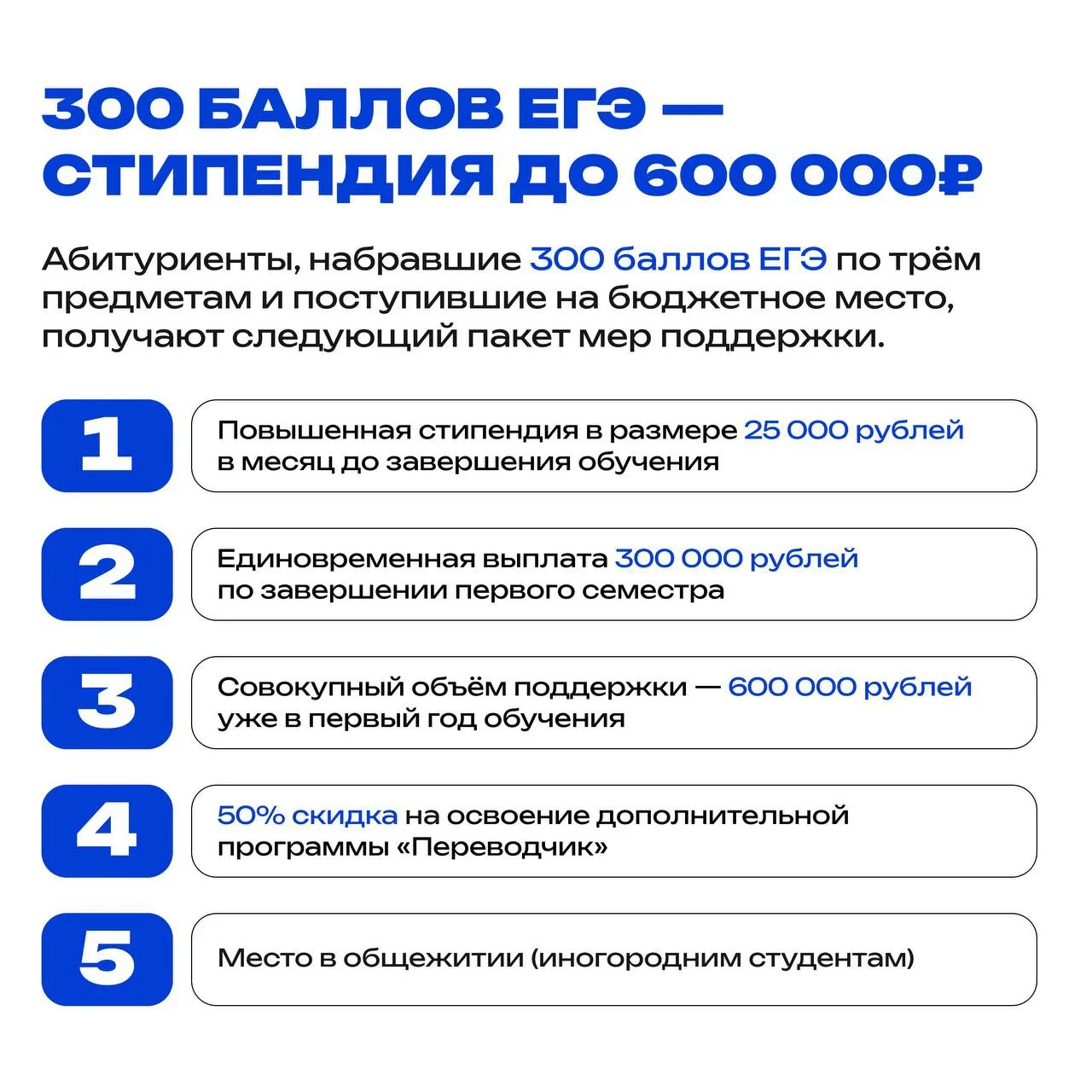 300 БАЛЛОВ ЕГЭ — СТИПЕНДИЯ ДО 600 000₽

Абитуриенты, набравшие 300 баллов ЕГЭ по трём предметам и поступившие на бюджетное место, получают следующий пакет мер поддержки.

1
Повышенная стипендия в размере 25 000 рублей в месяц до завершения обучения

2
Единовременная выплата 300 000 рублей по завершении первого семестра

3
Совокупный объём поддержки — 600 000 рублей уже в первый год обучения

4
50% скидка на освоение дополнительной программы «Переводчик»

5
Место в общежитии (иногородним студентам)